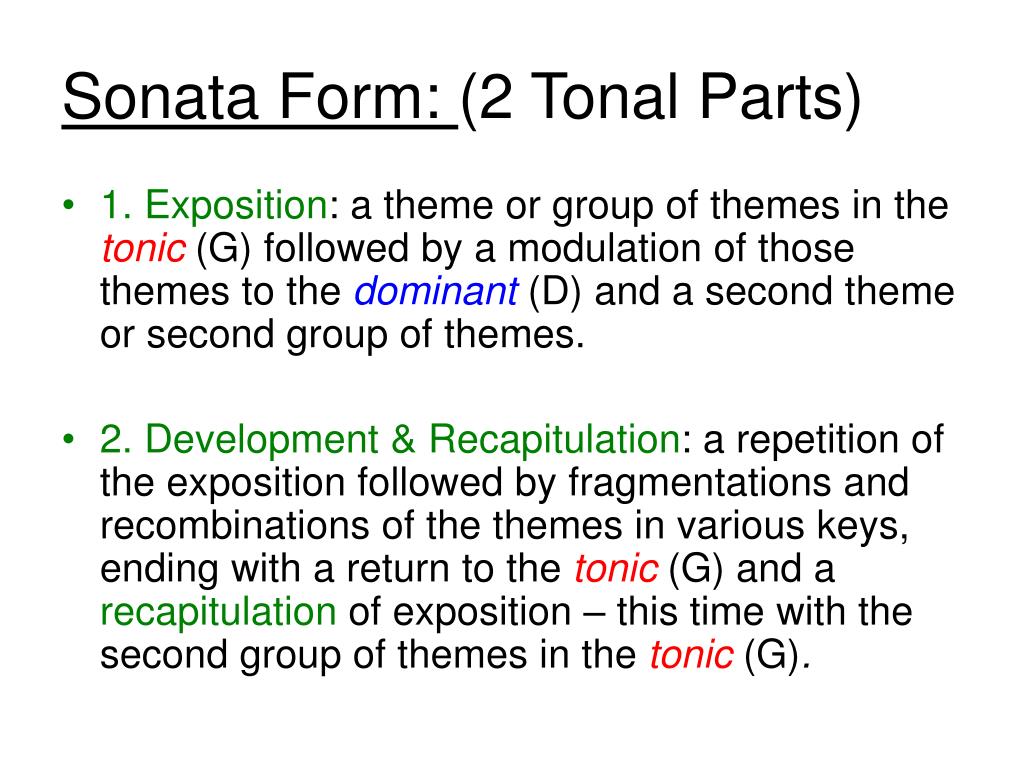 Sonata Form: (2 Tonal Parts)

• 1. Exposition: a theme or group of themes in the tonic (G) followed by a modulation of those themes to the dominant (D) and a second theme or second group of themes.

• 2. Development & Recapitulation: a repetition of the exposition followed by fragmentations and recombinations of the themes in various keys, ending with a return to the tonic (G) and a recapitulation of exposition – this time with the second group of themes in the tonic (G).